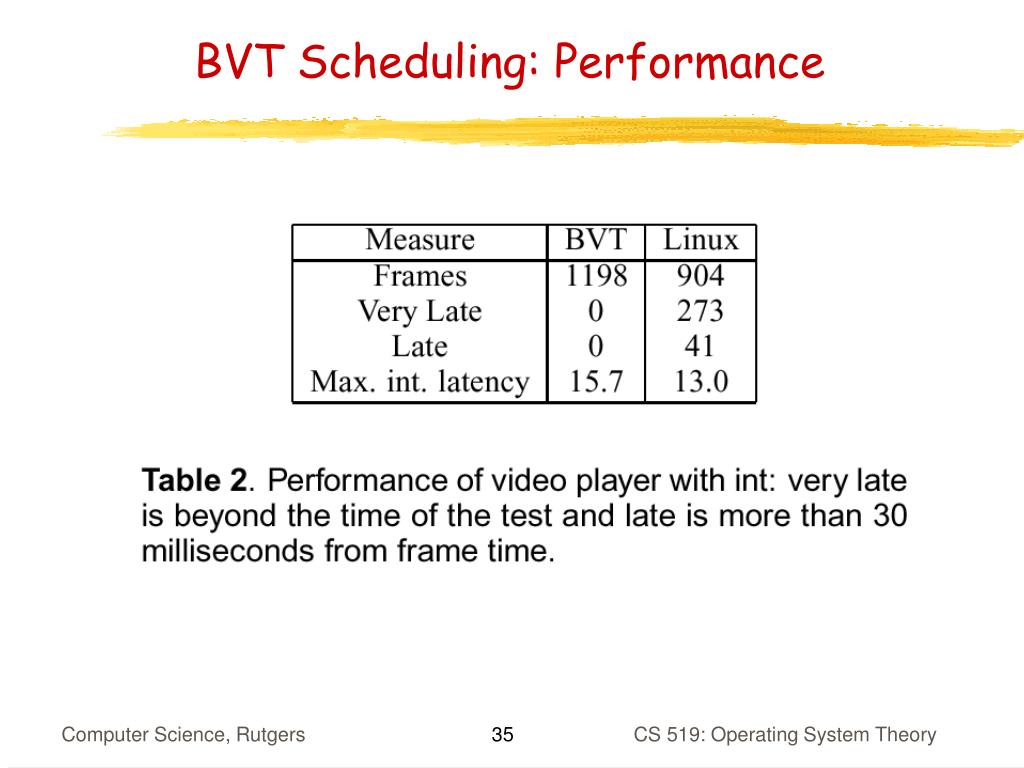 BVT Scheduling: Performance

| Measure | BVT | Linux |
|---|---|---|
| Frames | 1198 | 904 |
| Very Late | 0 | 273 |
| Late | 0 | 41 |
| Max. int. latency | 15.7 | 13.0 |

Table 2. Performance of video player with int: very late is beyond the time of the test and late is more than 30 milliseconds from frame time.

Computer Science, Rutgers

35

CS 519: Operating System Theory